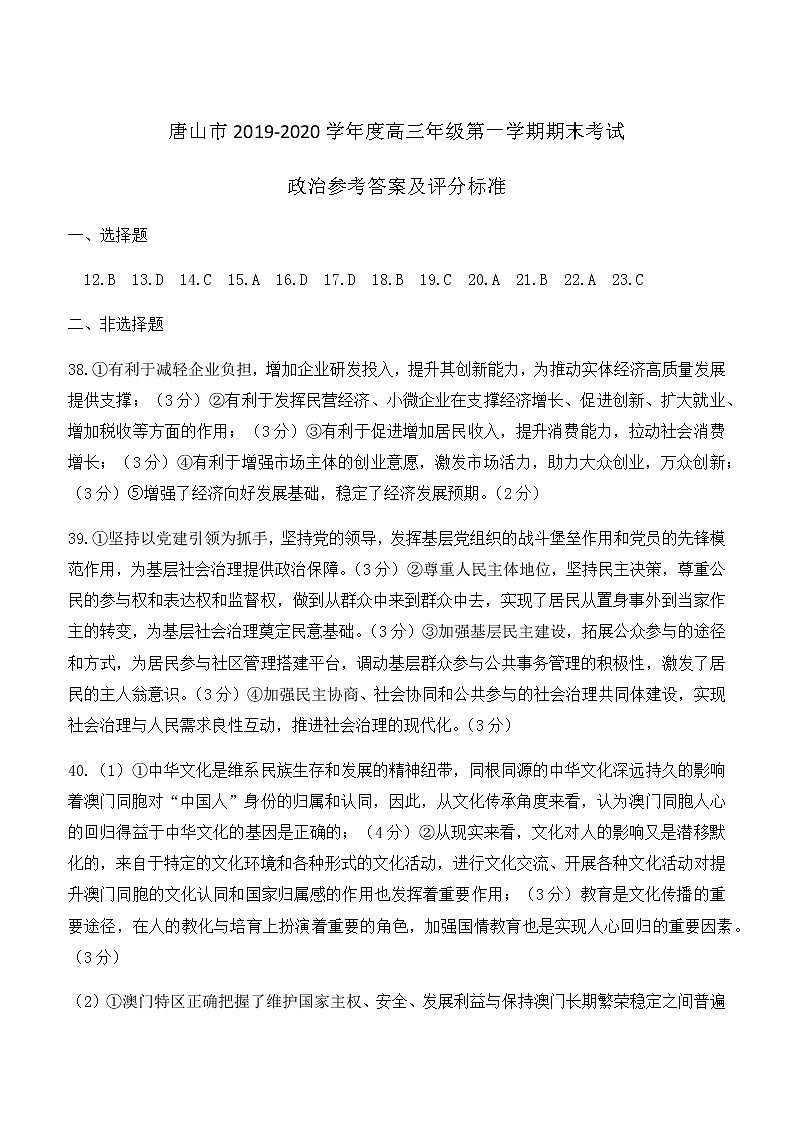 唐山市 2019-2020 学年度高三年级第一学期期末考试

政治参考答案及评分标准

一、选择题

12.B 13.D 14.C 15.A 16.D 17.D 18.B 19.C 20.A 21.B 22.A 23.C

二、非选择题

38.①有利于减轻企业负担，增加企业研发投入，提升其创新能力，为推动实体经济高质量发展提供支撑；（3分）②有利于发挥民营经济、小微企业在支撑经济增长、促进创新、扩大就业、增加税收等方面的作用；（3分）③有利于促进增加居民收入，提升消费能力，拉动社会消费增长；（3分）④有利于增强市场主体的创业意愿，激发市场活力，助力大众创业，万众创新；（3分）⑤增强了经济向好发展基础，稳定了经济发展预期。（2分）

39.①坚持以党建引领为抓手，坚持党的领导，发挥基层党组织的战斗堡垒作用和党员的先锋模范作用，为基层社会治理提供政治保障。（3分）②尊重人民主体地位，坚持民主决策，尊重公民的参与权和表达权和监督权，做到从群众中来到群众中去，实现了居民从置身事外到当家作主的转变，为基层社会治理奠定民意基础。（3分）③加强基层民主建设，拓展公众参与的途径和方式，为居民参与社区管理搭建平台，调动基层群众参与公共事务管理的积极性，激发了居民的主人翁意识。（3分）④加强民主协商、社会协同和公共参与的社会治理共同体建设，实现社会治理与人民需求良性互动，推进社会治理的现代化。（3分）

40.（1）①中华文化是维系民族生存和发展的精神纽带，同根同源的中华文化深远持久的影响着澳门同胞对“中国人”身份的归属和认同，因此，从文化传承角度来看，认为澳门同胞人心的回归得益于中华文化的基因是正确的；（4分）②从现实来看，文化对人的影响又是潜移默化的，来自于特定的文化环境和各种形式的文化活动，进行文化交流、开展各种文化活动对提升澳门同胞的文化认同和国家归属感的作用也发挥着重要作用；（3分）教育是文化传播的重要途径，在人的教化与培育上扮演着重要的角色，加强国情教育也是实现人心回归的重要因素。（3分）

（2）①澳门特区正确把握了维护国家主权、安全、发展利益与保持澳门长期繁荣稳定之间普遍